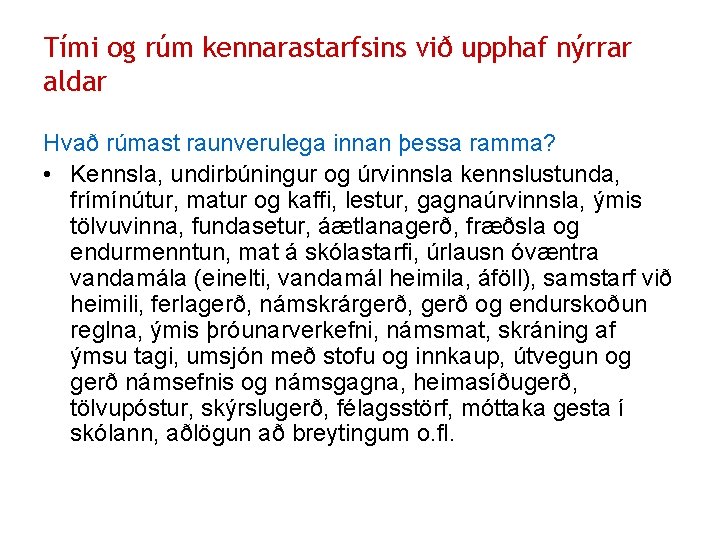 Tími og rúm kennarastarfsins við upphaf nýrrar aldar

Hvað rúmast raunverulega innan þessa ramma?

• Kennsla, undirbúningur og úrvinnsla kennslustunda, frímínútur, matur og kaffi, lestur, gagnaúrvinnsla, ýmis tölvuvinna, fundasetur, áætlanagerð, fræðsla og endurmenntun, mat á skólastarfi, úrlausn óvæntra vandamála (einelti, vandamál heimila, áföll), samstarf við heimili, ferlagerð, námskrárgerð, gerð og endurskoðun reglna, ýmis þróunarverkefni, námsmat, skráning af ýmsu tagi, umsjón með stofu og innkaup, útvegun og gerð námsefnis og námsgagna, heimasíðugerð, tölvupóstur, skýrslugerð, félagsstörf, móttaka gesta í skólann, aðlögun að breytingum o.fl.